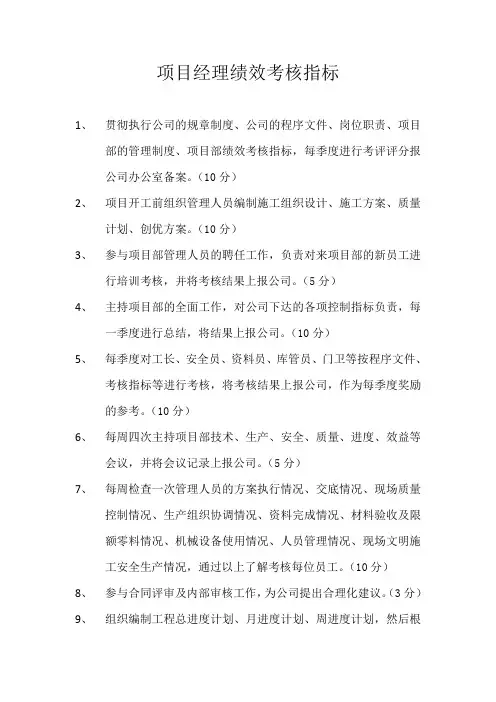 项目经理绩效考核指标

1、 贯彻执行公司的规章制度、公司的程序文件、岗位职责、项目部的管理制度、项目部绩效考核指标，每季度进行考评评分报公司办公室备案。（10 分）

2、 项目开工前组织管理人员编制施工组织设计、施工方案、质量计划、创优方案。（10 分）

3、 参与项目部管理人员的聘任工作，负责对来项目部的新员工进行培训考核，并将考核结果上报公司。（5 分）

4、 主持项目部的全面工作，对公司下达的各项控制指标负责，每一季度进行总结，将结果上报公司。（10 分）

5、 每季度对工长、安全员、资料员、库管员、门卫等按程序文件、考核指标等进行考核，将考核结果上报公司，作为每季度奖励的参考。（10 分）

6、 每周四次主持项目部技术、生产、安全、质量、进度、效益等会议，并将会议记录上报公司。（5 分）

7、 每周检查一次管理人员的方案执行情况、交底情况、现场质量控制情况、生产组织协调情况、资料完成情况、材料验收及限额零料情况、机械设备使用情况、人员管理情况、现场文明施工安全生产情况，通过以上了解考核每位员工。（10 分）

8、 参与合同评审及内部审核工作，为公司提出合理化建议。（3 分）

9、 组织编制工程总进度计划、月进度计划、周进度计划，然后根